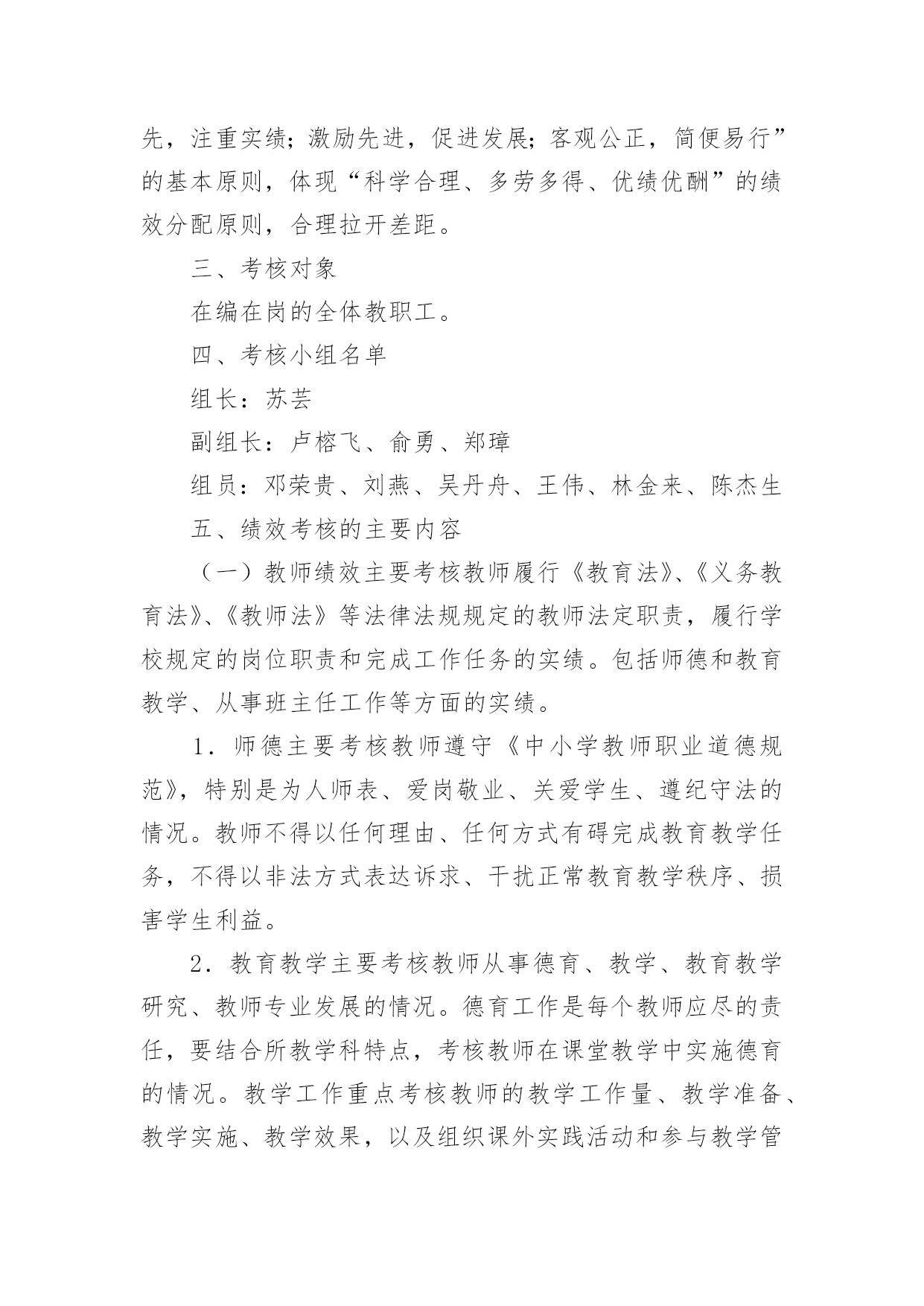 先，注重实绩；激励先进，促进发展；客观公正，简便易行”的基本原则，体现“科学合理、多劳多得、优绩优酬”的绩效分配原则，合理拉开差距。

三、考核对象

在编在岗的全体教职工。

四、考核小组名单

组长：苏芸

副组长：卢榕飞、俞勇、郑璋

组员：邓荣贵、刘燕、吴丹舟、王伟、林金来、陈杰生

五、绩效考核的主要内容

（一）教师绩效主要考核教师履行《教育法》、《义务教育法》、《教师法》等法律法规规定的教师法定职责，履行学校规定的岗位职责和完成工作任务的实绩。包括师德和教育教学、从事班主任工作等方面的实绩。

1．师德主要考核教师遵守《中小学教师职业道德规范》，特别是为人师表、爱岗敬业、关爱学生、遵纪守法的情况。教师不得以任何理由、任何方式有碍完成教育教学任务，不得以非法方式表达诉求、干扰正常教育教学秩序、损害学生利益。

2．教育教学主要考核教师从事德育、教学、教育教学研究、教师专业发展的情况。德育工作是每个教师应尽的责任，要结合所教学科特点，考核教师在课堂教学中实施德育的情况。教学工作重点考核教师的教学工作量、教学准备、教学实施、教学效果，以及组织课外实践活动和参与教学管